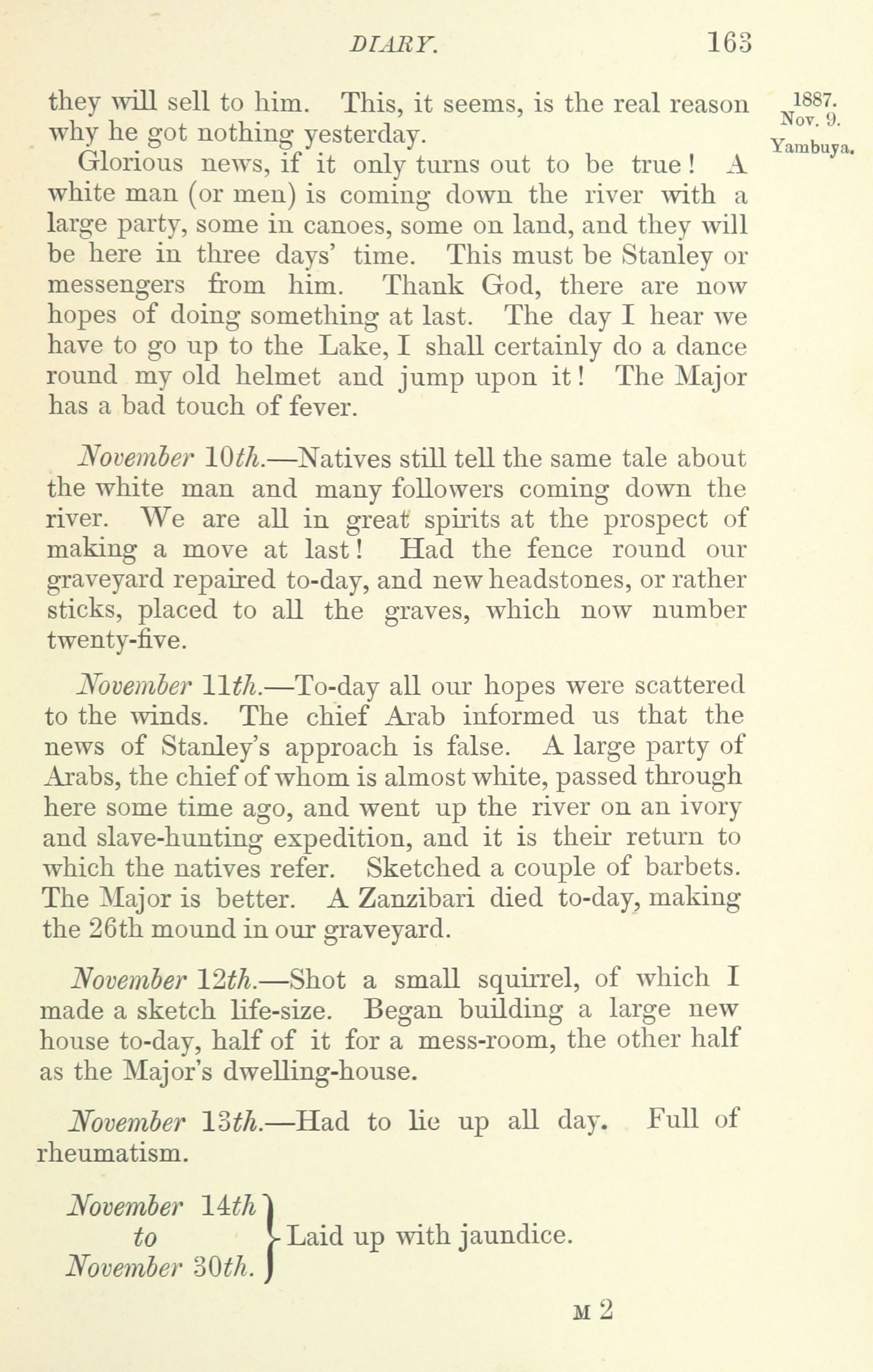 DIARY. 163

1887.
Nov. 9.
Yambuya.

they will sell to him. This, it seems, is the real reason why he got nothing yesterday.

Glorious news, if it only turns out to be true! A white man (or men) is coming down the river with a large party, some in canoes, some on land, and they will be here in three days' time. This must be Stanley or messengers from him. Thank God, there are now hopes of doing something at last. The day I hear we have to go up to the Lake, I shall certainly do a dance round my old helmet and jump upon it! The Major has a bad touch of fever.

November 10th.—Natives still tell the same tale about the white man and many followers coming down the river. We are all in great spirits at the prospect of making a move at last! Had the fence round our graveyard repaired to-day, and new headstones, or rather sticks, placed to all the graves, which now number twenty-five.

November 11th.—To-day all our hopes were scattered to the winds. The chief Arab informed us that the news of Stanley's approach is false. A large party of Arabs, the chief of whom is almost white, passed through here some time ago, and went up the river on an ivory and slave-hunting expedition, and it is their return to which the natives refer. Sketched a couple of barbets. The Major is better. A Zanzibari died to-day, making the 26th mound in our graveyard.

November 12th.—Shot a small squirrel, of which I made a sketch life-size. Began building a large new house to-day, half of it for a mess-room, the other half as the Major's dwelling-house.

November 13th.—Had to lie up all day. Full of rheumatism.

November 14th to November 30th. } Laid up with jaundice.

M 2